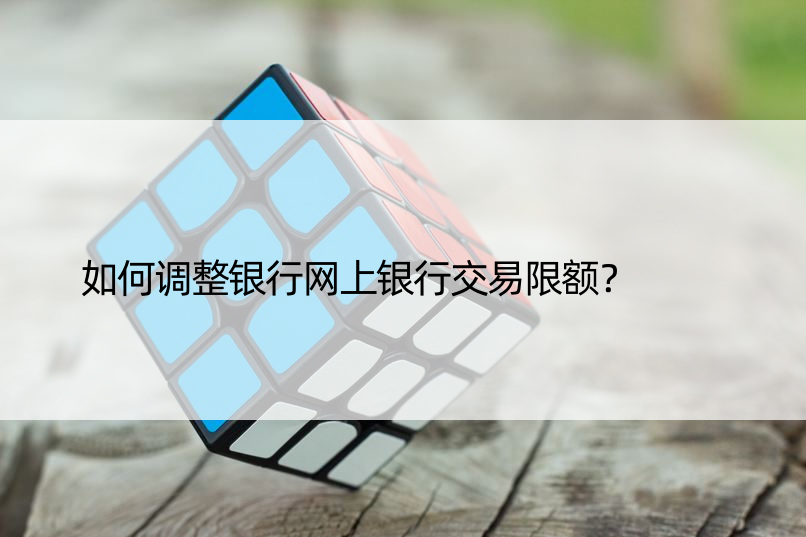 如何调整银行网上银行交易限额?